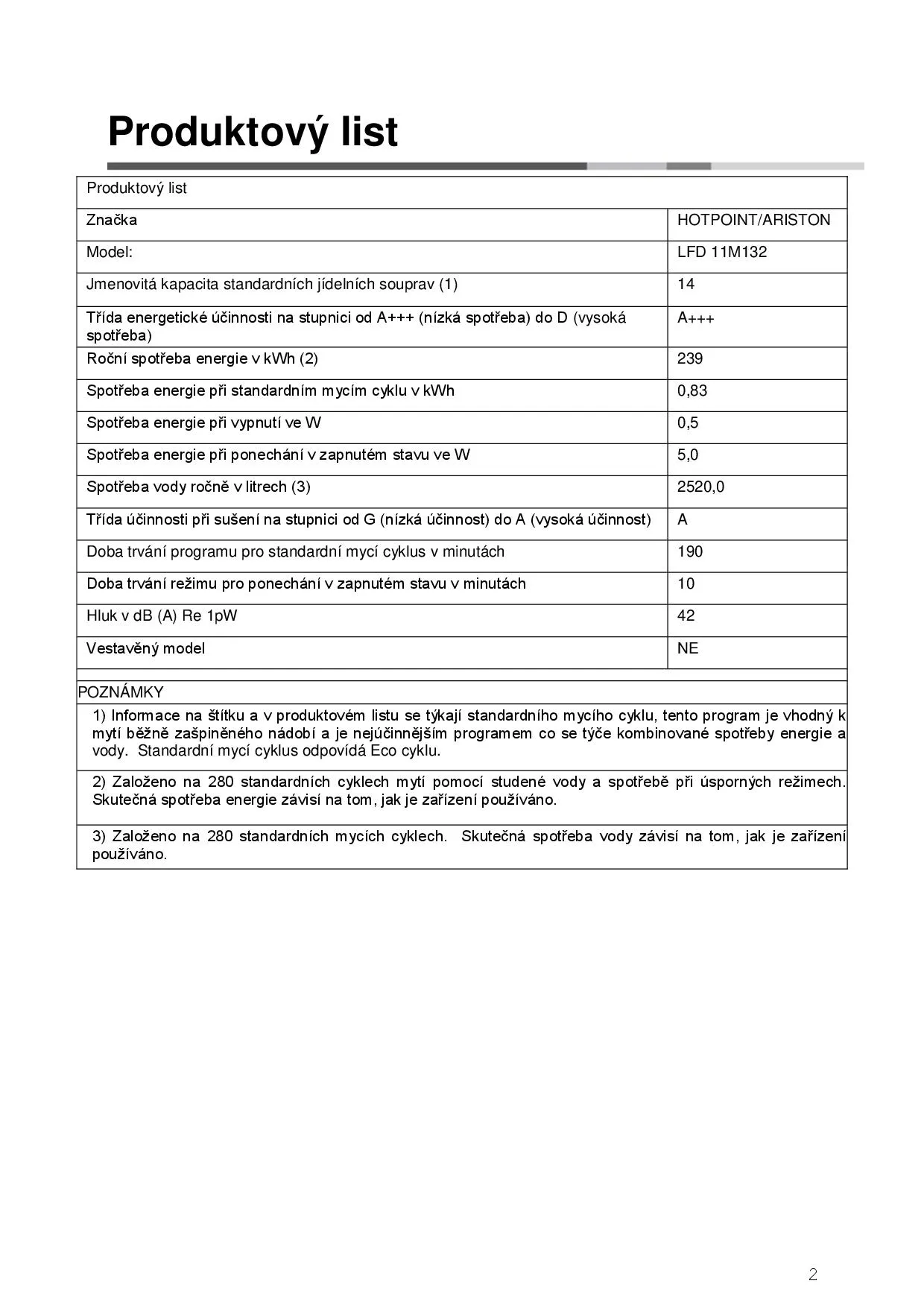 Produktový list

| Produktový list | |
|---|---|
| Značka | HOTPOINT/ARISTON |
| Model: | LFD 11M132 |
| Jmenovitá kapacita standardních jídelních souprav (1) | 14 |
| Třída energetické účinnosti na stupnici od A+++ (nízká spotřeba) do D (vysoká spotřeba) | A+++ |
| Roční spotřeba energie v kWh (2) | 239 |
| Spotřeba energie při standardním mycím cyklu v kWh | 0,83 |
| Spotřeba energie při vypnutí ve W | 0,5 |
| Spotřeba energie při ponechání v zapnutém stavu ve W | 5,0 |
| Spotřeba vody ročně v litrech (3) | 2520,0 |
| Třída účinnosti při sušení na stupnici od G (nízká účinnost) do A (vysoká účinnost) | A |
| Doba trvání programu pro standardní mycí cyklus v minutách | 190 |
| Doba trvání režimu pro ponechání v zapnutém stavu v minutách | 10 |
| Hluk v dB (A) Re 1pW | 42 |
| Vestavěný model | NE |

POZNÁMKY

1) Informace na štítku a v produktovém listu se týkají standardního mycího cyklu, tento program je vhodný k mytí běžně zašpiněného nádobí a je nejúčinnějším programem co se týče kombinované spotřeby energie a vody. Standardní mycí cyklus odpovídá Eco cyklu.

2) Založeno na 280 standardních cyklech mytí pomocí studené vody a spotřebě při úsporných režimech. Skutečná spotřeba energie závisí na tom, jak je zařízení používáno.

3) Založeno na 280 standardních mycích cyklech. Skutečná spotřeba vody závisí na tom, jak je zařízení používáno.

2